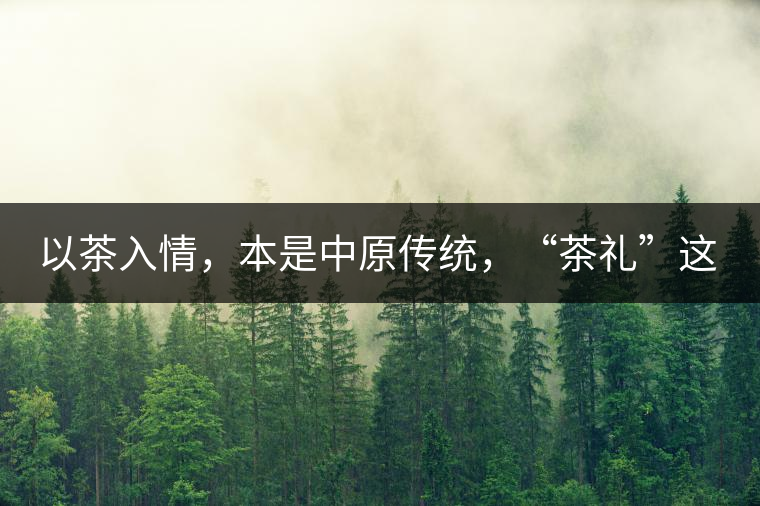 以茶入情，本是中原传统，“茶礼”这